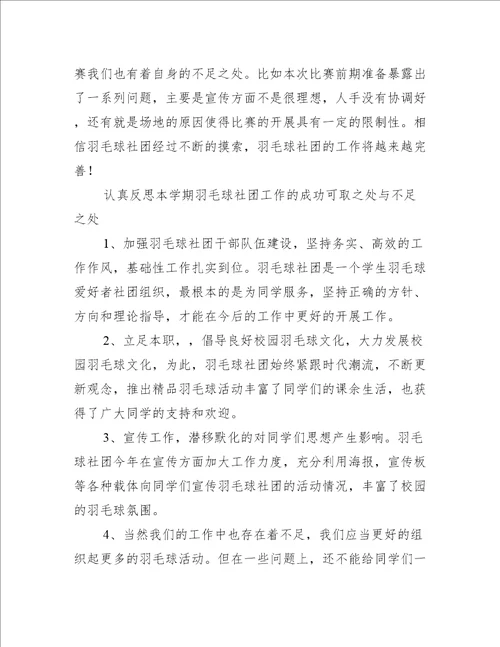 赛我们也有着自身的不足之处。比如本次比赛前期准备暴露出了一系列问题，主要是宣传方面不是很理想，人手没有协调好，还有就是场地的原因使得比赛的开展具有一定的限制性。相信羽毛球社团经过不断的摸索，羽毛球社团的工作将越来越完善！

认真反思本学期羽毛球社团工作的成功可取之处与不足之处

1、加强羽毛球社团干部队伍建设，坚持务实、高效的工作作风，基础性工作扎实到位。羽毛球社团是一个学生羽毛球爱好者社团组织，最根本的是为同学服务，坚持正确的方针、方向和理论指导，才能在今后的工作中更好的开展工作。

2、立足本职，，倡导良好校园羽毛球文化，大力发展校园羽毛球文化，为此，羽毛球社团始终紧跟时代潮流，不断更新观念，推出精品羽毛球活动丰富了同学们的课余生活，也获得了广大同学的支持和欢迎。

3、宣传工作，潜移默化的对同学们思想产生影响。羽毛球社团今年在宣传方面加大工作力度，充分利用海报，宣传板等各种载体向同学们宣传羽毛球社团的活动情况，丰富了校园的羽毛球氛围。

4、当然我们的工作中也存在着不足，我们应当更好的组织起更多的羽毛球活动。但在一些问题上，还不能给同学们一